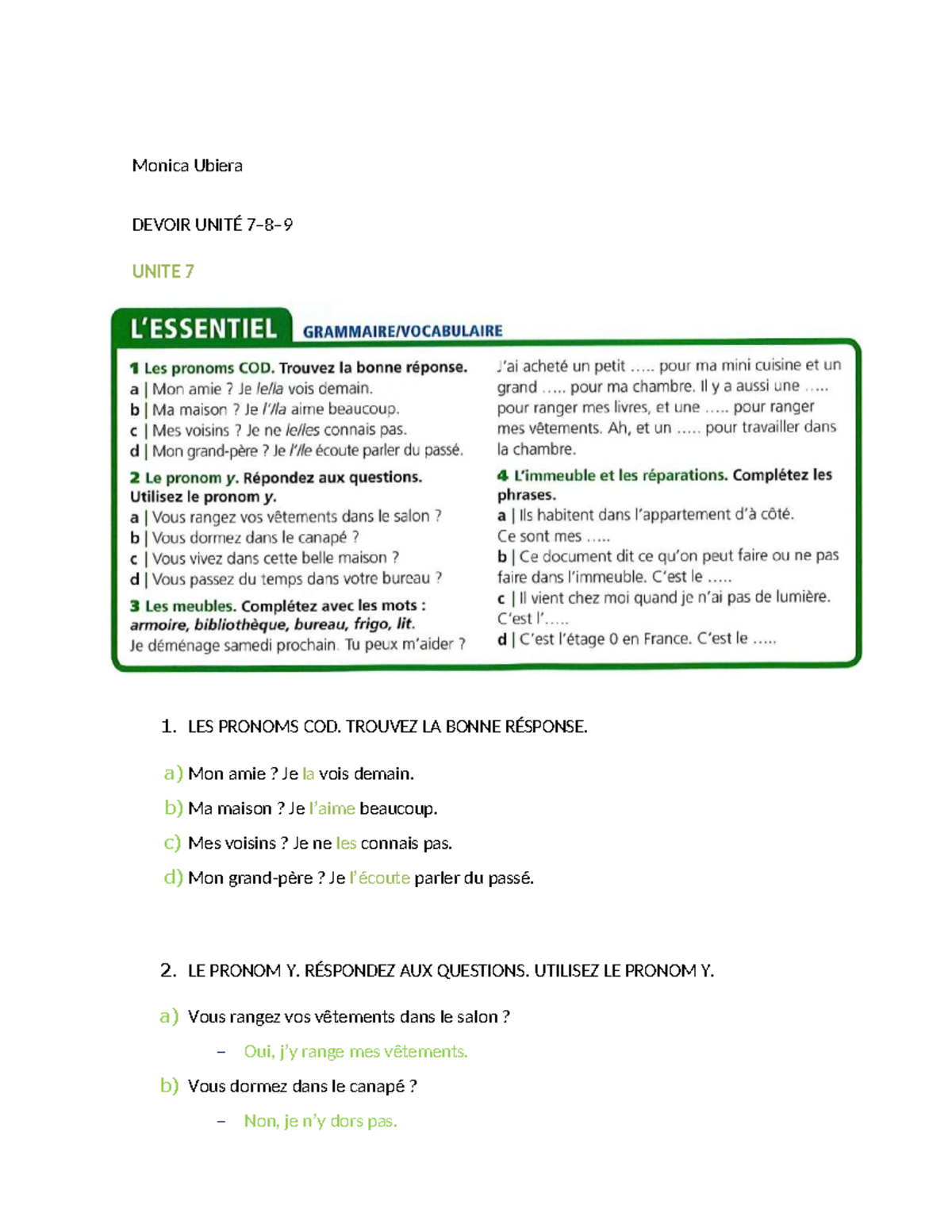 Monica Ubiera

DEVOIR UNITÉ 7-8-9

UNITE 7

L'ESSENTIEL GRAMMAIRE/VOCABULAIRE

1 Les pronoms COD. Trouvez la bonne réponse.
a | Mon amie ? Je le/la vois demain.
b | Ma maison ? Je l'/la aime beaucoup.
c | Mes voisins ? Je ne le/les connais pas.
d | Mon grand-père ? Je l'/le écoute parler du passé.

2 Le pronom y. Répondez aux questions. Utilisez le pronom y.
a | Vous rangez vos vêtements dans le salon ?
b | Vous dormez dans le canapé ?
c | Vous vivez dans cette belle maison ?
d | Vous passez du temps dans votre bureau ?

3 Les meubles. Complétez avec les mots : armoire, bibliothèque, bureau, frigo, lit.
Je déménage samedi prochain. Tu peux m'aider ? J'ai acheté un petit ..... pour ma mini cuisine et un grand ..... pour ma chambre. Il y a aussi une ..... pour ranger mes livres, et une ..... pour ranger mes vêtements. Ah, et un ..... pour travailler dans la chambre.

4 L'immeuble et les réparations. Complétez les phrases.
a | Ils habitent dans l'appartement d'à côté. Ce sont mes .....
b | Ce document dit ce qu'on peut faire ou ne pas faire dans l'immeuble. C'est le .....
c | Il vient chez moi quand je n'ai pas de lumière. C'est l'.....
d | C'est l'étage 0 en France. C'est le .....

1. LES PRONOMS COD. TROUVEZ LA BONNE RÉSPONSE.

a) Mon amie ? Je la vois demain.

b) Ma maison ? Je l'aime beaucoup.

c) Mes voisins ? Je ne les connais pas.

d) Mon grand-père ? Je l'écoute parler du passé.

2. LE PRONOM Y. RÉSPONDEZ AUX QUESTIONS. UTILISEZ LE PRONOM Y.

a) Vous rangez vos vêtements dans le salon ?

– Oui, j'y range mes vêtements.

b) Vous dormez dans le canapé ?

– Non, je n'y dors pas.